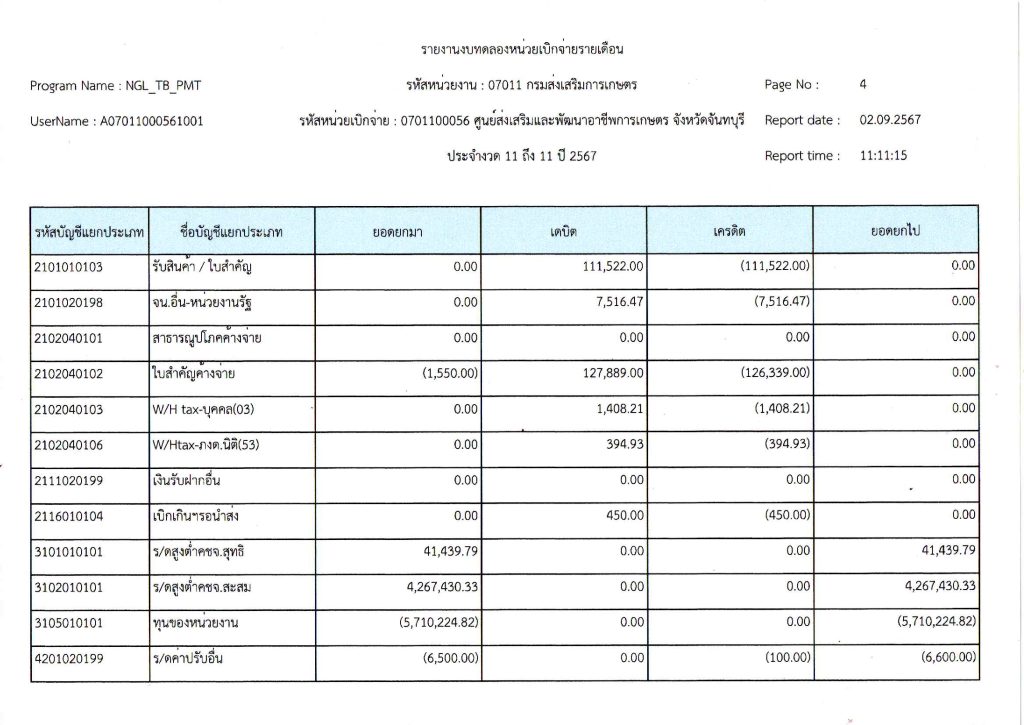 รายงานงบทดลองหน่วยเบิกจ่ายรายเดือน

Program Name : NGL_TB_PMT

รหัสหน่วยงาน : 07011 กรมส่งเสริมการเกษตร

Page No : 4

UserName : A07011000561001

รหัสหน่วยเบิกจ่าย : 0701100056 ศูนย์ส่งเสริมและพัฒนาอาชีพการเกษตร จังหวัดจันทบุรี

Report date : 02.09.2567

ประจำงวด 11 ถึง 11 ปี 2567

Report time : 11:11:15

| รหัสบัญชีแยกประเภท | ชื่อบัญชีแยกประเภท | ยอดยกมา | เดบิต | เครดิต | ยอดยกไป |
|---|---|---|---|---|---|
| 2101010103 | รับสินค้า / ใบสำคัญ | 0.00 | 111,522.00 | (111,522.00) | 0.00 |
| 2101020198 | จน.อื่น-หน่วยงานรัฐ | 0.00 | 7,516.47 | (7,516.47) | 0.00 |
| 2102040101 | สาธารณูปโภคค้างจ่าย | 0.00 | 0.00 | 0.00 | 0.00 |
| 2102040102 | ใบสำคัญค้างจ่าย | (1,550.00) | 127,889.00 | (126,339.00) | 0.00 |
| 2102040103 | W/H tax-บุคคล(03) | 0.00 | 1,408.21 | (1,408.21) | 0.00 |
| 2102040106 | W/Htax-ภงด.นิติ(53) | 0.00 | 394.93 | (394.93) | 0.00 |
| 2111020199 | เงินรับฝากอื่น | 0.00 | 0.00 | 0.00 | 0.00 |
| 2116010104 | เบิกเกินฯรอนำส่ง | 0.00 | 450.00 | (450.00) | 0.00 |
| 3101010101 | ร/ดสูงต่ำคชจ.สุทธิ | 41,439.79 | 0.00 | 0.00 | 41,439.79 |
| 3102010101 | ร/ดสูงต่ำคชจ.สะสม | 4,267,430.33 | 0.00 | 0.00 | 4,267,430.33 |
| 3105010101 | ทุนของหน่วยงาน | (5,710,224.82) | 0.00 | 0.00 | (5,710,224.82) |
| 4201020199 | ร/ดค่าปรับอื่น | (6,500.00) | 0.00 | (100.00) | (6,600.00) |